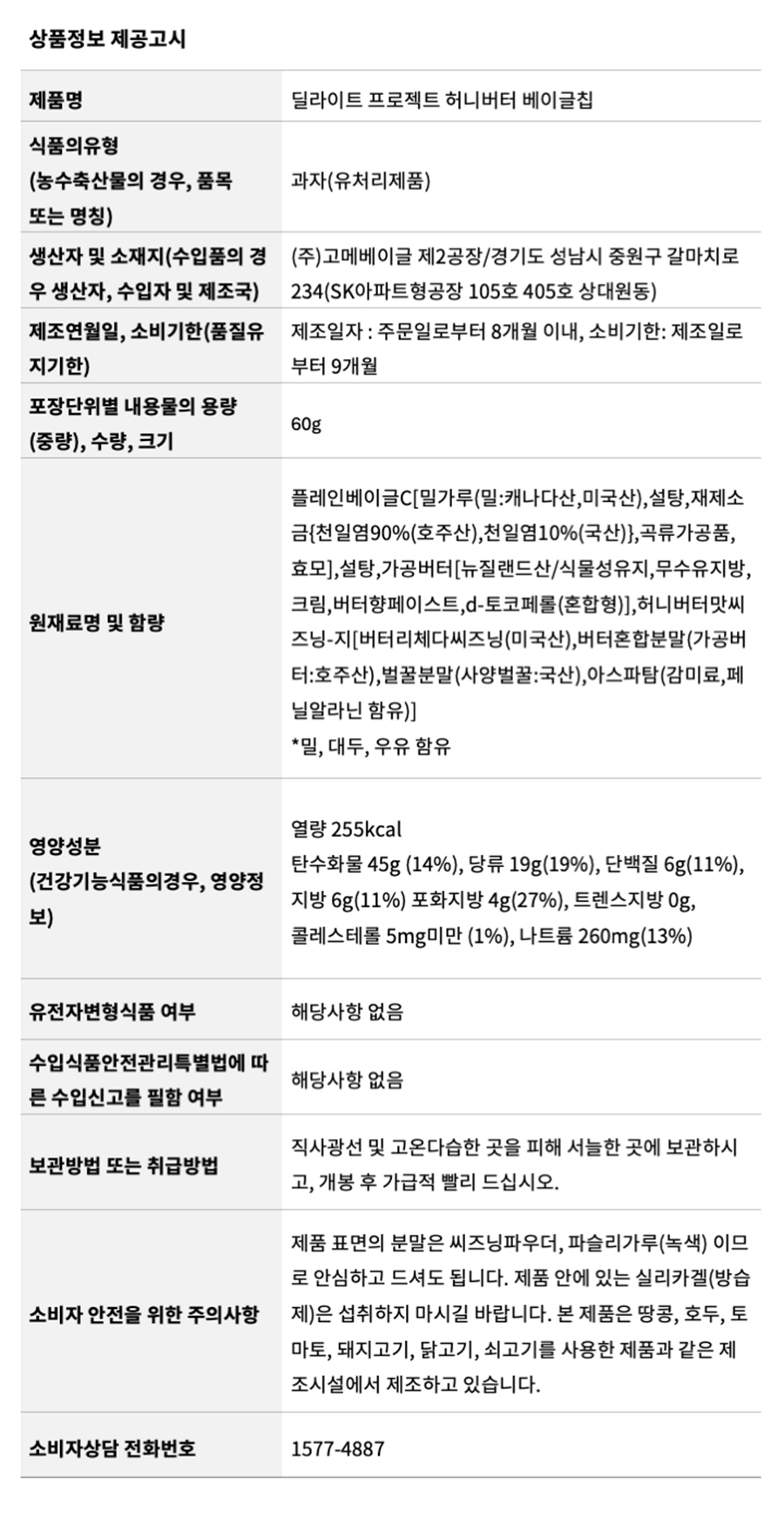 상품정보 제공고시

| | |
|---|---|
| 제품명 | 딜라이트 프로젝트 허니버터 베이글칩 |
| 식품의유형 (농수축산물의 경우, 품목 또는 명칭) | 과자(유처리제품) |
| 생산자 및 소재지(수입품의 경우 생산자, 수입자 및 제조국) | (주)고메베이글 제2공장/경기도 성남시 중원구 갈마치로 234(SK아파트형공장 105호 405호 상대원동) |
| 제조연월일, 소비기한(품질유지기한) | 제조일자 : 주문일로부터 8개월 이내, 소비기한: 제조일로부터 9개월 |
| 포장단위별 내용물의 용량(중량), 수량, 크기 | 60g |
| 원재료명 및 함량 | 플레인베이글C[밀가루(밀:캐나다산,미국산),설탕,재제소금{천일염90%(호주산),천일염10%(국산)},곡류가공품,효모],설탕,가공버터[뉴질랜드산/식물성유지,무수유지방,크림,버터향페이스트,d-토코페롤(혼합형)],허니버터맛씨즈닝-지[버터리체다씨즈닝(미국산),버터혼합분말(가공버터:호주산),벌꿀분말(사양벌꿀:국산),아스파탐(감미료,페닐알라닌 함유)] *밀, 대두, 우유 함유 |
| 영양성분 (건강기능식품의경우, 영양정보) | 열량 255kcal 탄수화물 45g (14%), 당류 19g(19%), 단백질 6g(11%), 지방 6g(11%) 포화지방 4g(27%), 트렌스지방 0g, 콜레스테롤 5mg미만 (1%), 나트륨 260mg(13%) |
| 유전자변형식품 여부 | 해당사항 없음 |
| 수입식품안전관리특별법에 따른 수입신고를 필함 여부 | 해당사항 없음 |
| 보관방법 또는 취급방법 | 직사광선 및 고온다습한 곳을 피해 서늘한 곳에 보관하시고, 개봉 후 가급적 빨리 드십시오. |
| 소비자 안전을 위한 주의사항 | 제품 표면의 분말은 씨즈닝파우더, 파슬리가루(녹색) 이므로 안심하고 드셔도 됩니다. 제품 안에 있는 실리카겔(방습제)은 섭취하지 마시길 바랍니다. 본 제품은 땅콩, 호두, 토마토, 돼지고기, 닭고기, 쇠고기를 사용한 제품과 같은 제조시설에서 제조하고 있습니다. |
| 소비자상담 전화번호 | 1577-4887 |